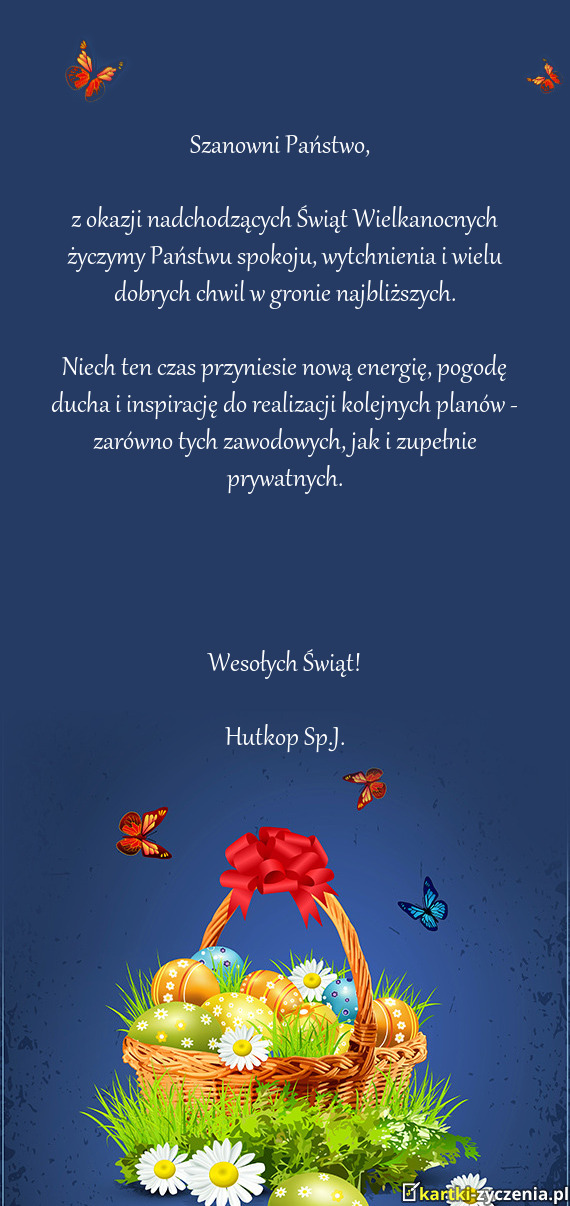 Szanowni Państwo,

z okazji nadchodzących Świąt Wielkanocnych życzymy Państwu spokoju, wytchnienia i wielu dobrych chwil w gronie najbliższych.

Niech ten czas przyniesie nową energię, pogodę ducha i inspirację do realizacji kolejnych planów - zarówno tych zawodowych, jak i zupełnie prywatnych.

Wesołych Świąt!

Hutkop Sp.J.

kartki-zyczenia.pl